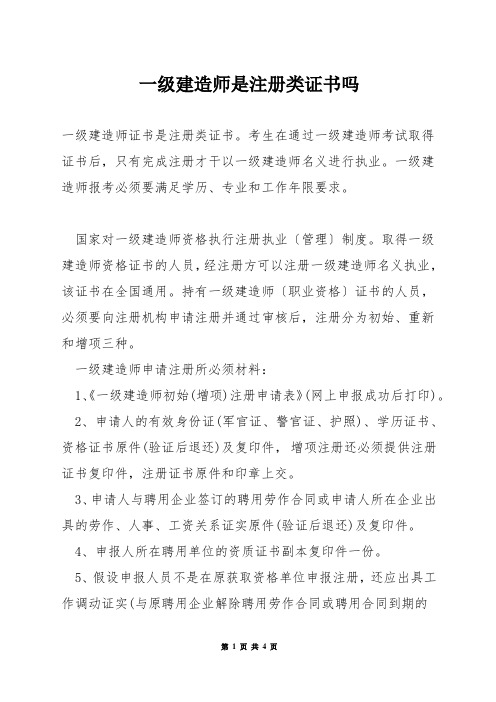 一级建造师是注册类证书吗

一级建造师证书是注册类证书。考生在通过一级建造师考试取得证书后，只有完成注册才干以一级建造师名义进行执业。一级建造师报考必须要满足学历、专业和工作年限要求。

国家对一级建造师资格执行注册执业〔管理〕制度。取得一级建造师资格证书的人员，经注册方可以注册一级建造师名义执业，该证书在全国通用。持有一级建造师〔职业资格〕证书的人员，必须要向注册机构申请注册并通过审核后，注册分为初始、重新和增项三种。

一级建造师申请注册所必须材料：

1、《一级建造师初始(增项)注册申请表》(网上申报成功后打印)。

2、申请人的有效身份证(军官证、警官证、护照)、学历证书、资格证书原件(验证后退还)及复印件，增项注册还必须提供注册证书复印件，注册证书原件和印章上交。

3、申请人与聘用企业签订的聘用劳作合同或申请人所在企业出具的劳作、人事、工资关系证实原件(验证后退还)及复印件。

4、申报人所在聘用单位的资质证书副本复印件一份。

5、假设申报人员不是在原获取资格单位申报注册，还应出具工作调动证实(与原聘用企业解除聘用劳作合同或聘用合同到期的

第 1 页 共 4 页